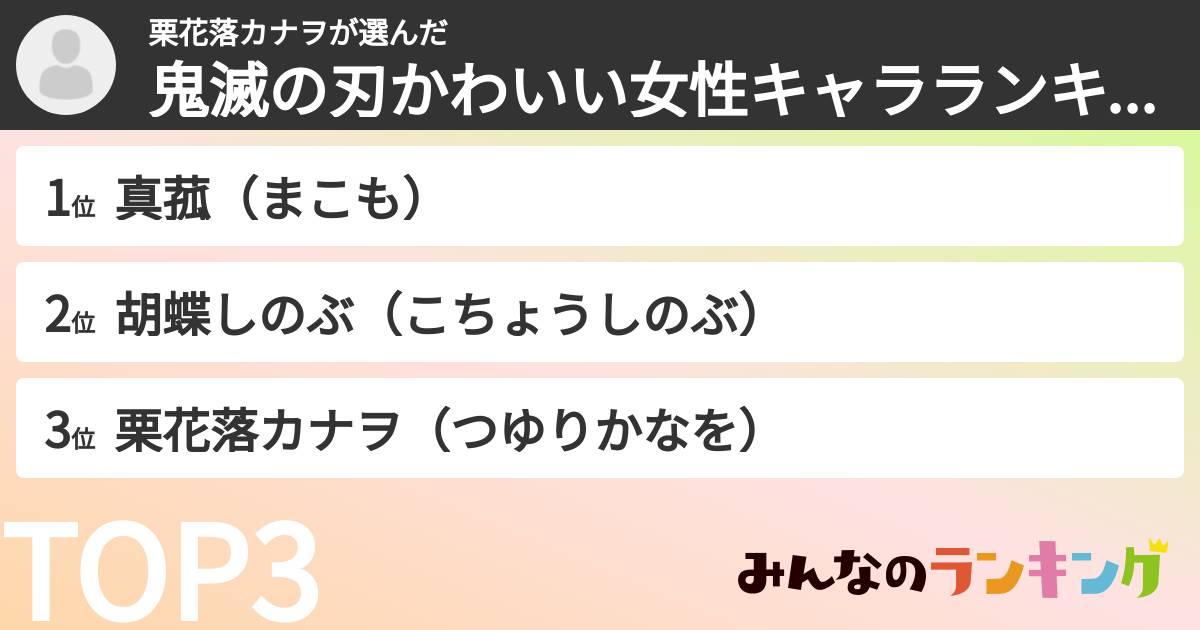 栗花落カナヲが選んだ
鬼滅の刃かわいい女性キャラランキ...

1位 真菰（まこも）

2位 胡蝶しのぶ（こちょうしのぶ）

3位 栗花落カナヲ（つゆりかなを）

TOP3

みんなのランキング